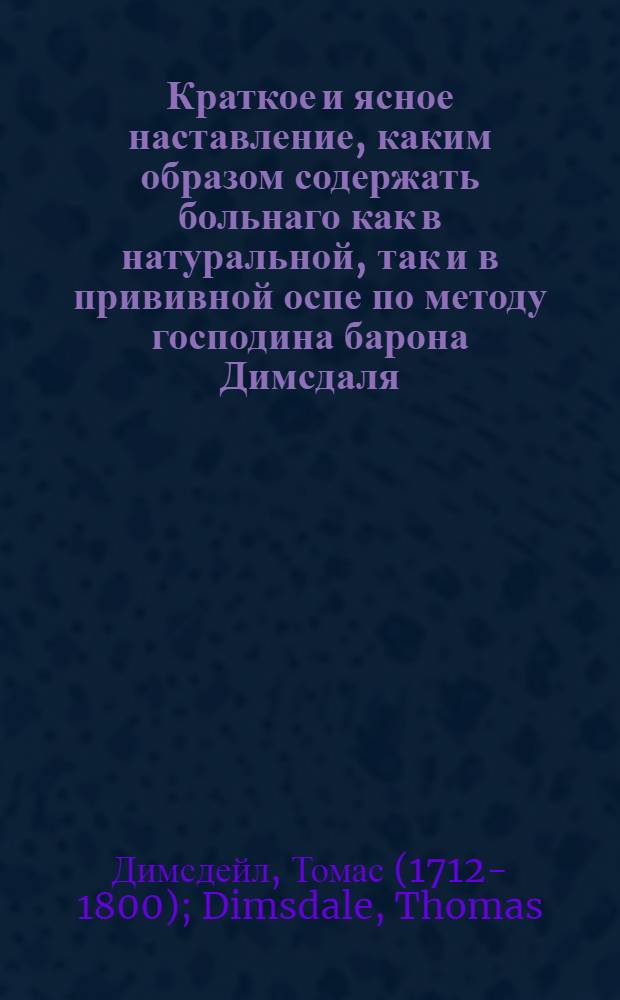 Краткое и ясное наставление, каким образом содержать больнаго как в натуральной, так и в прививной оспе по методу господина барона Димсдаля

Димсдейл, Томас (1712-1800); Dimsdale, Thomas